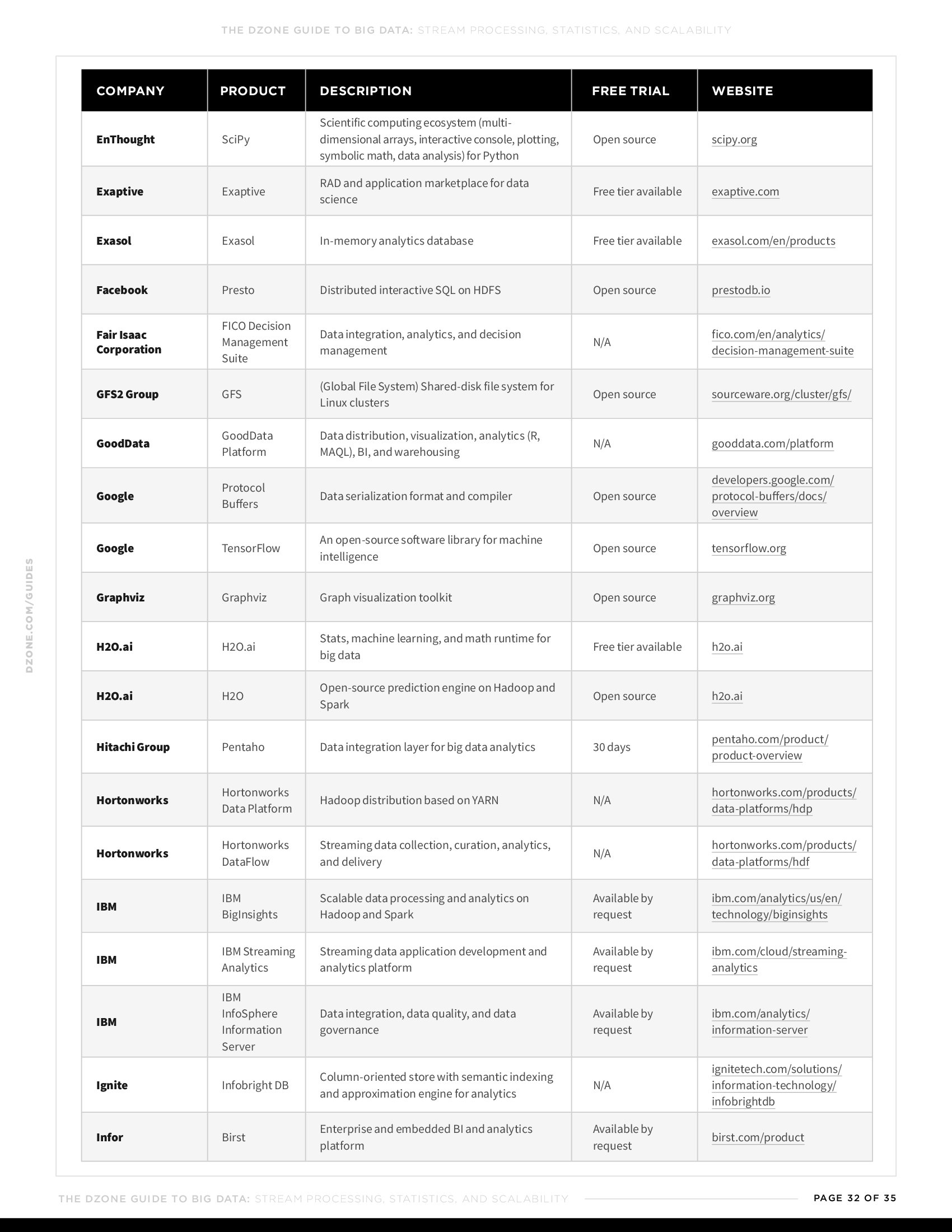 THE DZONE GUIDE TO BIG DATA: STREAM PROCESSING, STATISTICS, AND SCALABILITY

| COMPANY | PRODUCT | DESCRIPTION | FREE TRIAL | WEBSITE |
|---|---|---|---|---|
| EnThought | SciPy | Scientific computing ecosystem (multi-dimensional arrays, interactive console, plotting, symbolic math, data analysis) for Python | Open source | scipy.org |
| Exaptive | Exaptive | RAD and application marketplace for data science | Free tier available | exaptive.com |
| Exasol | Exasol | In-memory analytics database | Free tier available | exasol.com/en/products |
| Facebook | Presto | Distributed interactive SQL on HDFS | Open source | prestodb.io |
| Fair Isaac Corporation | FICO Decision Management Suite | Data integration, analytics, and decision management | N/A | fico.com/en/analytics/decision-management-suite |
| GFS2 Group | GFS | (Global File System) Shared-disk file system for Linux clusters | Open source | sourceware.org/cluster/gfs/ |
| GoodData | GoodData Platform | Data distribution, visualization, analytics (R, MAQL), BI, and warehousing | N/A | gooddata.com/platform |
| Google | Protocol Buffers | Data serialization format and compiler | Open source | developers.google.com/protocol-buffers/docs/overview |
| Google | TensorFlow | An open-source software library for machine intelligence | Open source | tensorflow.org |
| Graphviz | Graphviz | Graph visualization toolkit | Open source | graphviz.org |
| H2O.ai | H2O.ai | Stats, machine learning, and math runtime for big data | Free tier available | h2o.ai |
| H2O.ai | H2O | Open-source prediction engine on Hadoop and Spark | Open source | h2o.ai |
| Hitachi Group | Pentaho | Data integration layer for big data analytics | 30 days | pentaho.com/product/product-overview |
| Hortonworks | Hortonworks Data Platform | Hadoop distribution based on YARN | N/A | hortonworks.com/products/data-platforms/hdp |
| Hortonworks | Hortonworks DataFlow | Streaming data collection, curation, analytics, and delivery | N/A | hortonworks.com/products/data-platforms/hdf |
| IBM | IBM BigInsights | Scalable data processing and analytics on Hadoop and Spark | Available by request | ibm.com/analytics/us/en/technology/biginsights |
| IBM | IBM Streaming Analytics | Streaming data application development and analytics platform | Available by request | ibm.com/cloud/streaming-analytics |
| IBM | IBM InfoSphere Information Server | Data integration, data quality, and data governance | Available by request | ibm.com/analytics/information-server |
| Ignite | Infobright DB | Column-oriented store with semantic indexing and approximation engine for analytics | N/A | ignitetech.com/solutions/information-technology/infobrightdb |
| Infor | Birst | Enterprise and embedded BI and analytics platform | Available by request | birst.com/product |

DZONE.COM/GUIDES

THE DZONE GUIDE TO BIG DATA: STREAM PROCESSING, STATISTICS, AND SCALABILITY

PAGE 32 OF 35